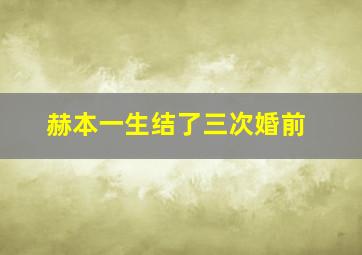 赫本一生结了三次婚前